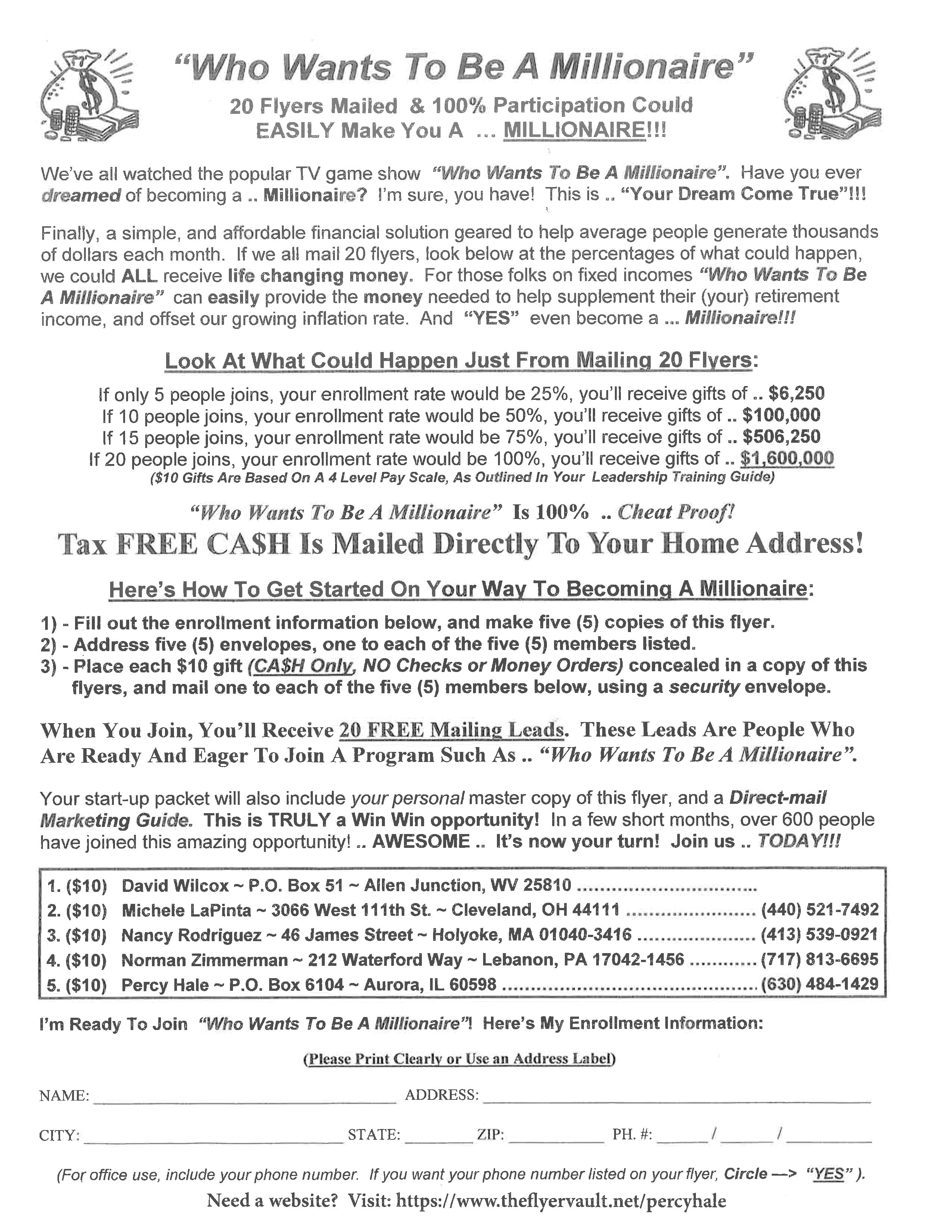 "Who Wants To Be A Millionaire"

20 Flyers Mailed & 100% Participation Could EASILY Make You A ... MILLIONAIRE!!!

We've all watched the popular TV game show "Who Wants To Be A Millionaire". Have you ever dreamed of becoming a .. Millionaire? I'm sure, you have! This is .. "Your Dream Come True"!!!

Finally, a simple, and affordable financial solution geared to help average people generate thousands of dollars each month. If we all mail 20 flyers, look below at the percentages of what could happen, we could ALL receive life changing money. For those folks on fixed incomes "Who Wants To Be A Millionaire" can easily provide the money needed to help supplement their (your) retirement income, and offset our growing inflation rate. And "YES" even become a ... Millionaire!!!

Look At What Could Happen Just From Mailing 20 Flyers:

If only 5 people joins, your enrollment rate would be 25%, you'll receive gifts of .. $6,250
If 10 people joins, your enrollment rate would be 50%, you'll receive gifts of .. $100,000
If 15 people joins, your enrollment rate would be 75%, you'll receive gifts of .. $506,250
If 20 people joins, your enrollment rate would be 100%, you'll receive gifts of .. $1,600,000
($10 Gifts Are Based On A 4 Level Pay Scale, As Outlined In Your Leadership Training Guide)

"Who Wants To Be A Millionaire" Is 100% .. Cheat Proof!

Tax FREE CA$H Is Mailed Directly To Your Home Address!

Here's How To Get Started On Your Way To Becoming A Millionaire:

1) - Fill out the enrollment information below, and make five (5) copies of this flyer.
2) - Address five (5) envelopes, one to each of the five (5) members listed.
3) - Place each $10 gift (CA$H Only, NO Checks or Money Orders) concealed in a copy of this flyers, and mail one to each of the five (5) members below, using a security envelope.

When You Join, You'll Receive 20 FREE Mailing Leads. These Leads Are People Who Are Ready And Eager To Join A Program Such As .. "Who Wants To Be A Millionaire".

Your start-up packet will also include your personal master copy of this flyer, and a Direct-mail Marketing Guide. This is TRULY a Win Win opportunity! In a few short months, over 600 people have joined this amazing opportunity! .. AWESOME .. It's now your turn! Join us .. TODAY!!!

1. ($10) David Wilcox ~ P.O. Box 51 ~ Allen Junction, WV 25810
2. ($10) Michele LaPinta ~ 3066 West 111th St. ~ Cleveland, OH 44111 (440) 521-7492
3. ($10) Nancy Rodriguez ~ 46 James Street ~ Holyoke, MA 01040-3416 (413) 539-0921
4. ($10) Norman Zimmerman ~ 212 Waterford Way ~ Lebanon, PA 17042-1456 (717) 813-6695
5. ($10) Percy Hale ~ P.O. Box 6104 ~ Aurora, IL 60598 (630) 484-1429

I'm Ready To Join "Who Wants To Be A Millionaire"! Here's My Enrollment Information:

(Please Print Clearly or Use an Address Label)

NAME: ____ ADDRESS: ____

CITY: ____ STATE: ____ ZIP: ____ PH. #: ____ / ____ / ____

(For office use, include your phone number. If you want your phone number listed on your flyer, Circle —> "YES" ).

Need a website? Visit: https://www.theflyervault.net/percyhale